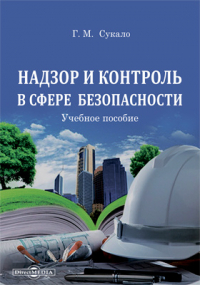 Г. М. Сукало

НАДЗОР И КОНТРОЛЬ В СФЕРЕ БЕЗОПАСНОСТИ

Учебное пособие

DirectMEDIA